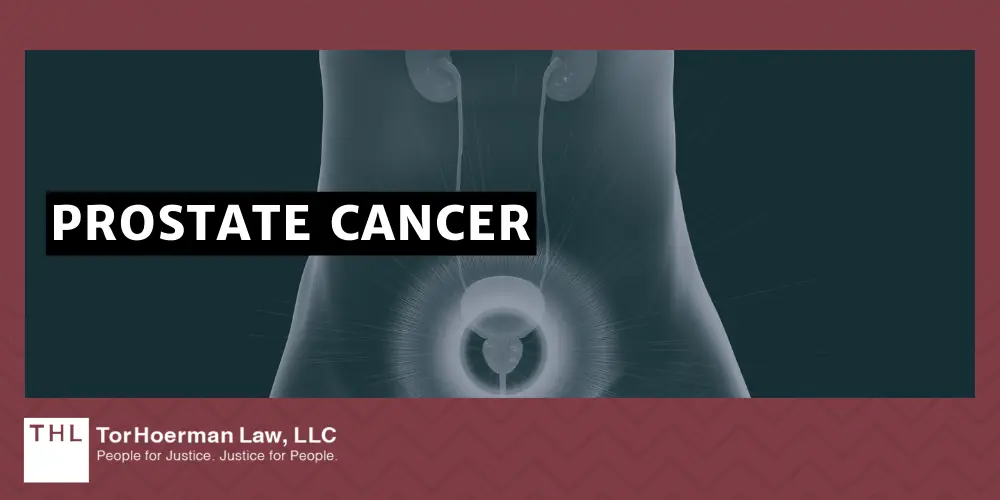 PROSTATE CANCER

THL TorHoerman Law, LLC
People for Justice. Justice for People.